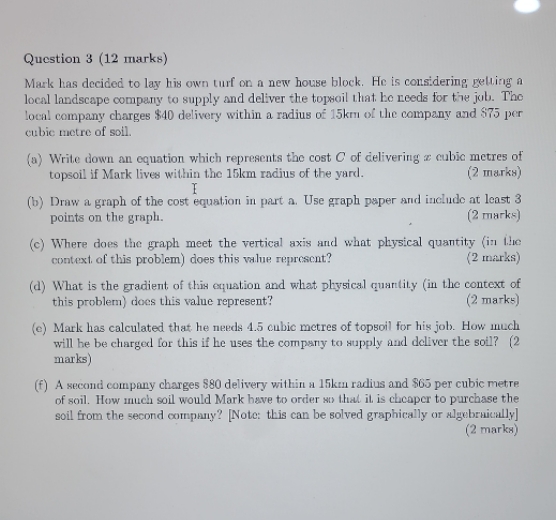 Question 3 (12 marks)

Mark has decided to lay his own turf on a new house block. He is considering getting a local landscape company to supply and deliver the topsoil that he needs for the job. The local company charges \$40 delivery within a radius of 15km of the company and \$75 per cubic metre of soil.

(a) Write down an equation which represents the cost $C$ of delivering $x$ cubic metres of topsoil if Mark lives within the 15km radius of the yard. (2 marks)

(b) Draw a graph of the cost equation in part a. Use graph paper and include at least 3 points on the graph. (2 marks)

(c) Where does the graph meet the vertical axis and what physical quantity (in the context of this problem) does this value represent? (2 marks)

(d) What is the gradient of this equation and what physical quantity (in the context of this problem) does this value represent? (2 marks)

(e) Mark has calculated that he needs 4.5 cubic metres of topsoil for his job. How much will he be charged for this if he uses the company to supply and deliver the soil? (2 marks)

(f) A second company charges \$80 delivery within a 15km radius and \$65 per cubic metre of soil. How much soil would Mark have to order so that it is cheaper to purchase the soil from the second company? [Note: this can be solved graphically or algebraically] (2 marks)